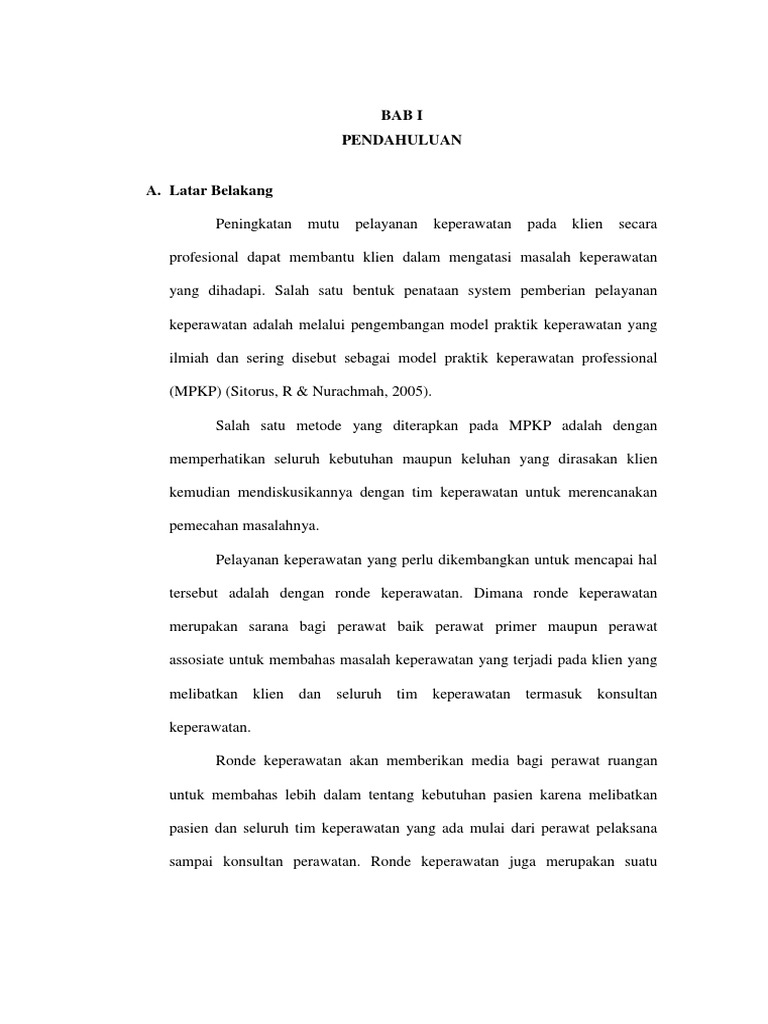 BAB I
PENDAHULUAN

A. Latar Belakang

Peningkatan mutu pelayanan keperawatan pada klien secara profesional dapat membantu klien dalam mengatasi masalah keperawatan yang dihadapi. Salah satu bentuk penataan system pemberian pelayanan keperawatan adalah melalui pengembangan model praktik keperawatan yang ilmiah dan sering disebut sebagai model praktik keperawatan professional (MPKP) (Sitorus, R & Nurachmah, 2005).

Salah satu metode yang diterapkan pada MPKP adalah dengan memperhatikan seluruh kebutuhan maupun keluhan yang dirasakan klien kemudian mendiskusikannya dengan tim keperawatan untuk merencanakan pemecahan masalahnya.

Pelayanan keperawatan yang perlu dikembangkan untuk mencapai hal tersebut adalah dengan ronde keperawatan. Dimana ronde keperawatan merupakan sarana bagi perawat baik perawat primer maupun perawat assosiate untuk membahas masalah keperawatan yang terjadi pada klien yang melibatkan klien dan seluruh tim keperawatan termasuk konsultan keperawatan.

Ronde keperawatan akan memberikan media bagi perawat ruangan untuk membahas lebih dalam tentang kebutuhan pasien karena melibatkan pasien dan seluruh tim keperawatan yang ada mulai dari perawat pelaksana sampai konsultan perawatan. Ronde keperawatan juga merupakan suatu